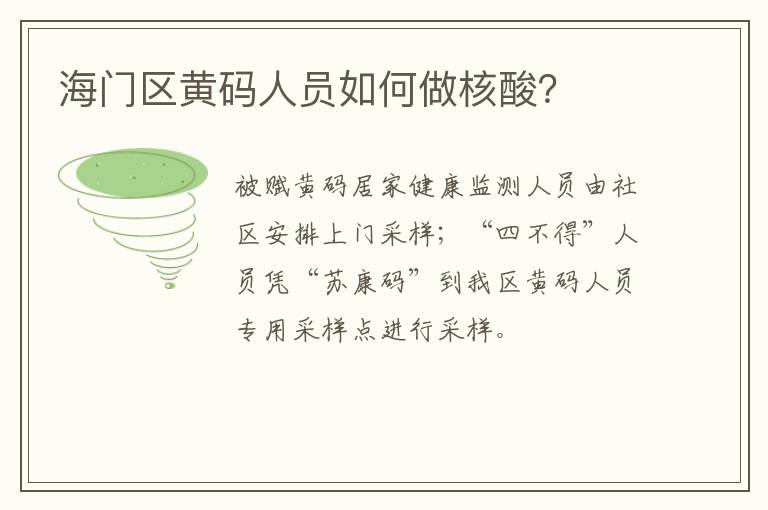 海门区黄码人员如何做核酸?

被赋黄码居家健康监测人员由社区安排上门采样;“四不得”人员凭“苏康码”到我区黄码人员专用采样点进行采样。